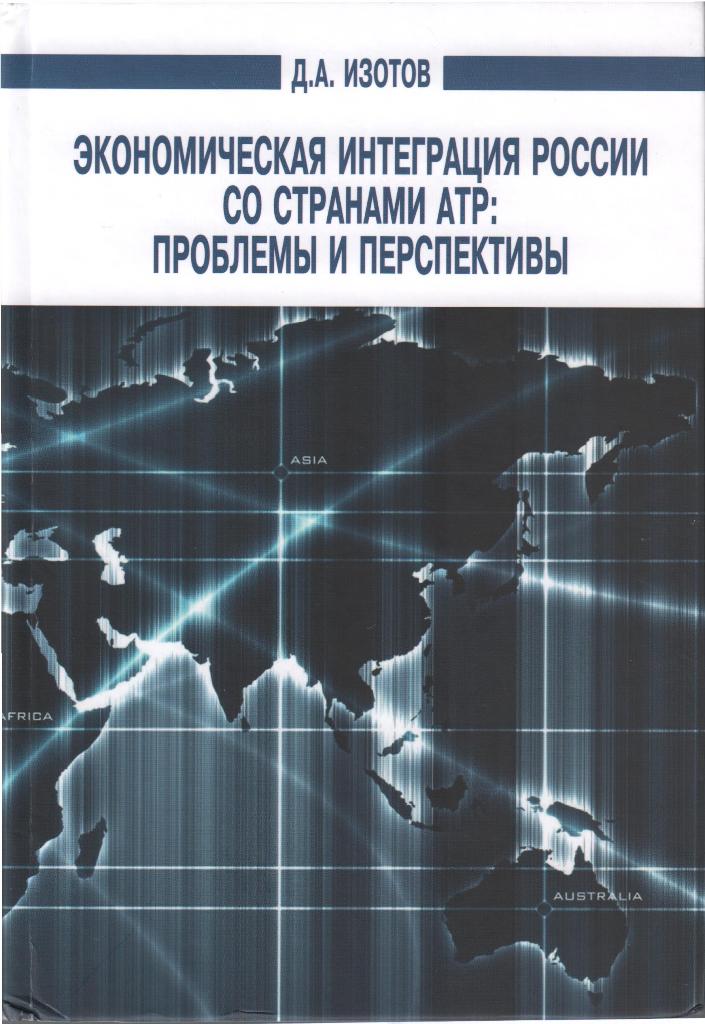 Д.А. ИЗОТОВ

ЭКОНОМИЧЕСКАЯ ИНТЕГРАЦИЯ РОССИИ
СО СТРАНАМИ АТР:
ПРОБЛЕМЫ И ПЕРСПЕКТИВЫ

ASIA

AFRICA

AUSTRALIA